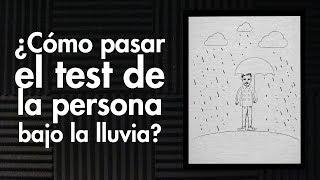 ¿Cómo pasar el test de la persona bajo la lluvia?